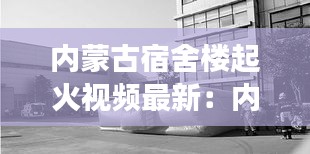 内蒙古宿舍楼起火视频最新：内